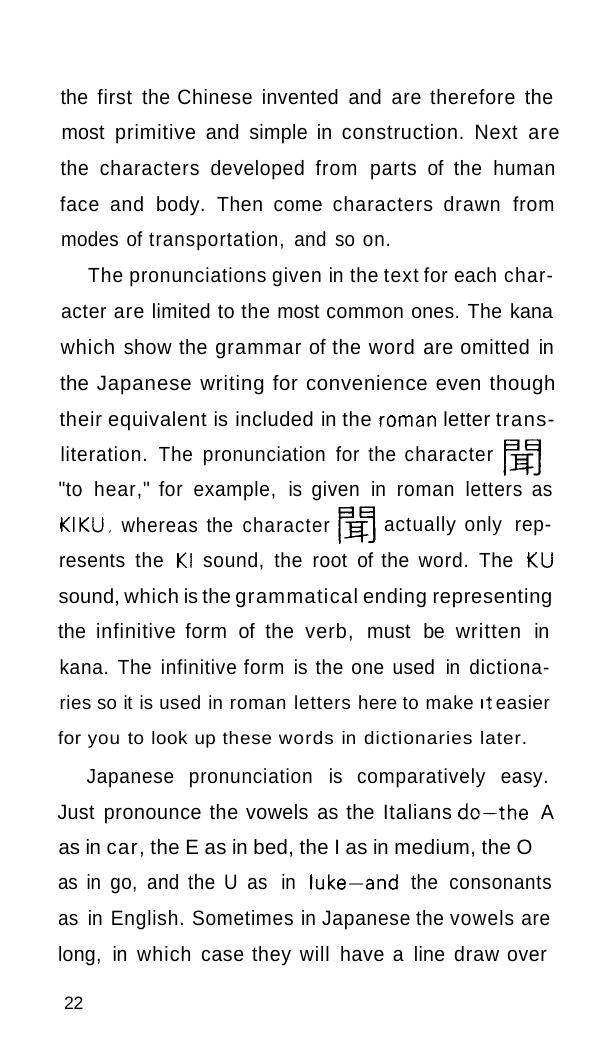 the first the Chinese invented and are therefore the most primitive and simple in construction. Next are the characters developed from parts of the human face and body. Then come characters drawn from modes of transportation, and so on.

The pronunciations given in the text for each character are limited to the most common ones. The kana which show the grammar of the word are omitted in the Japanese writing for convenience even though their equivalent is included in the roman letter transliteration. The pronunciation for the character 聞 "to hear," for example, is given in roman letters as KIKU, whereas the character 聞 actually only represents the KI sound, the root of the word. The KU sound, which is the grammatical ending representing the infinitive form of the verb, must be written in kana. The infinitive form is the one used in dictionaries so it is used in roman letters here to make it easier for you to look up these words in dictionaries later.

Japanese pronunciation is comparatively easy. Just pronounce the vowels as the Italians do—the A as in car, the E as in bed, the I as in medium, the O as in go, and the U as in luke—and the consonants as in English. Sometimes in Japanese the vowels are long, in which case they will have a line draw over

22